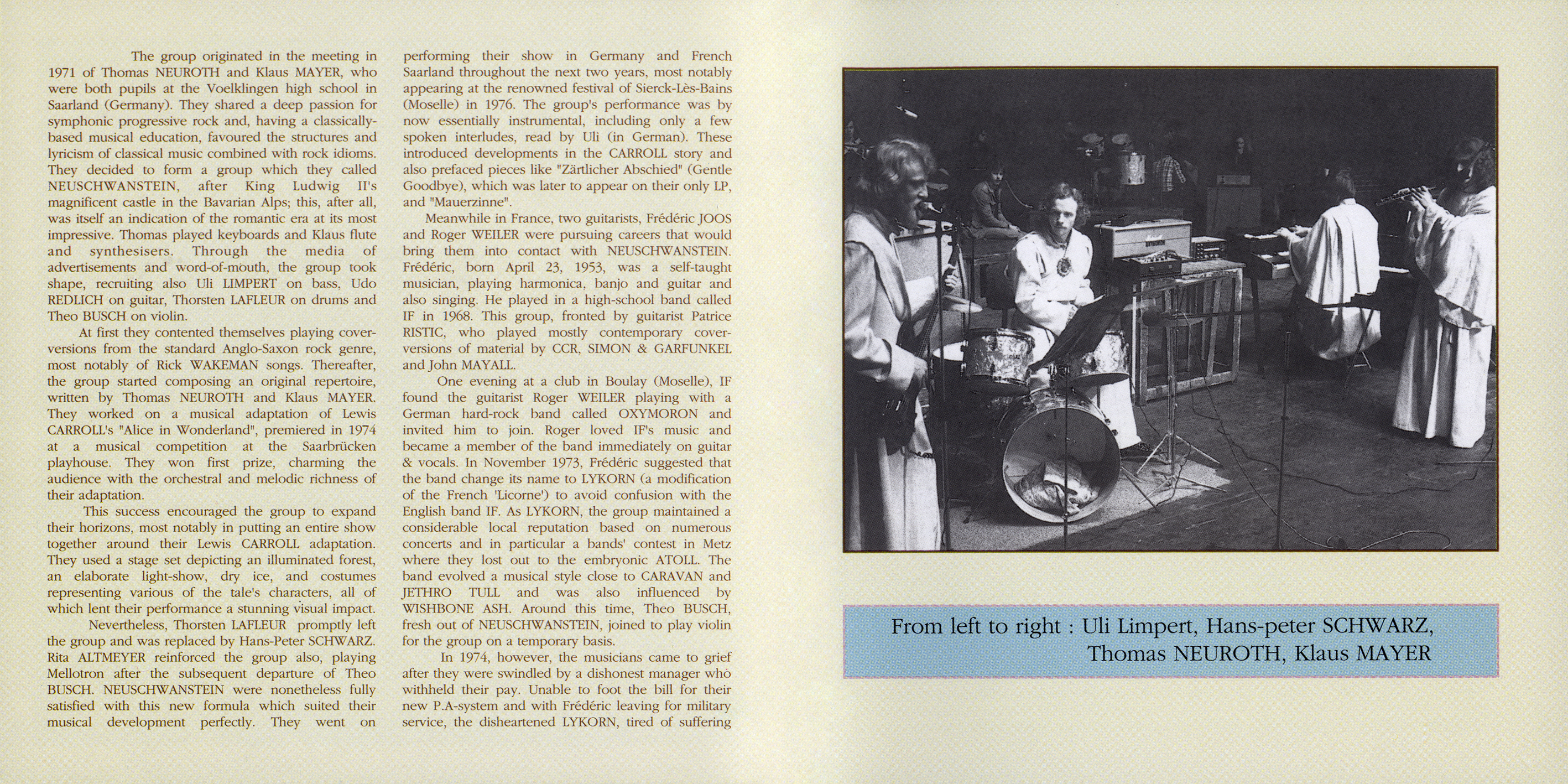 The group originated in the meeting in 1971 of Thomas NEUROTH and Klaus MAYER, who were both pupils at the Voelklingen high school in Saarland (Germany). They shared a deep passion for symphonic progressive rock and, having a classically-based musical education, favoured the structures and lyricism of classical music combined with rock idioms. They decided to form a group which they called NEUSCHWANSTEIN, after King Ludwig II's magnificent castle in the Bavarian Alps; this, after all, was itself an indication of the romantic era at its most impressive. Thomas played keyboards and Klaus flute and synthesisers. Through the media of advertisements and word-of-mouth, the group took shape, recruiting also Uli LIMPERT on bass, Udo REDLICH on guitar, Thorsten LAFLEUR on drums and Theo BUSCH on violin.

At first they contented themselves playing cover-versions from the standard Anglo-Saxon rock genre, most notably of Rick WAKEMAN songs. Thereafter, the group started composing an original repertoire, written by Thomas NEUROTH and Klaus MAYER. They worked on a musical adaptation of Lewis CARROLL's "Alice in Wonderland", premiered in 1974 at a musical competition at the Saarbrücken playhouse. They won first prize, charming the audience with the orchestral and melodic richness of their adaptation.

This success encouraged the group to expand their horizons, most notably in putting an entire show together around their Lewis CARROLL adaptation. They used a stage set depicting an illuminated forest, an elaborate light-show, dry ice, and costumes representing various of the tale's characters, all of which lent their performance a stunning visual impact.

Nevertheless, Thorsten LAFLEUR promptly left the group and was replaced by Hans-Peter SCHWARZ. Rita ALTMEYER reinforced the group also, playing Mellotron after the subsequent departure of Theo BUSCH. NEUSCHWANSTEIN were nonetheless fully satisfied with this new formula which suited their musical development perfectly. They went on performing their show in Germany and French Saarland throughout the next two years, most notably appearing at the renowned festival of Sierck-Lès-Bains (Moselle) in 1976. The group's performance was by now essentially instrumental, including only a few spoken interludes, read by Uli (in German). These introduced developments in the CARROLL story and also prefaced pieces like "Zärtlicher Abschied" (Gentle Goodbye), which was later to appear on their only LP, and "Mauerzinne".

Meanwhile in France, two guitarists, Frédéric JOOS and Roger WEILER were pursuing careers that would bring them into contact with NEUSCHWANSTEIN. Frédéric, born April 23, 1953, was a self-taught musician, playing harmonica, banjo and guitar and also singing. He played in a high-school band called IF in 1968. This group, fronted by guitarist Patrice RISTIC, who played mostly contemporary cover-versions of material by CCR, SIMON & GARFUNKEL and John MAYALL.

One evening at a club in Boulay (Moselle), IF found the guitarist Roger WEILER playing with a German hard-rock band called OXYMORON and invited him to join. Roger loved IF's music and became a member of the band immediately on guitar & vocals. In November 1973, Frédéric suggested that the band change its name to LYKORN (a modification of the French 'Licorne') to avoid confusion with the English band IF. As LYKORN, the group maintained a considerable local reputation based on numerous concerts and in particular a bands' contest in Metz where they lost out to the embryonic ATOLL. The band evolved a musical style close to CARAVAN and JETHRO TULL and was also influenced by WISHBONE ASH. Around this time, Theo BUSCH, fresh out of NEUSCHWANSTEIN, joined to play violin for the group on a temporary basis.

In 1974, however, the musicians came to grief after they were swindled by a dishonest manager who withheld their pay. Unable to foot the bill for their new P.A-system and with Frédéric leaving for military service, the disheartened LYKORN, tired of suffering

From left to right : Uli Limpert, Hans-peter SCHWARZ, Thomas NEUROTH, Klaus MAYER